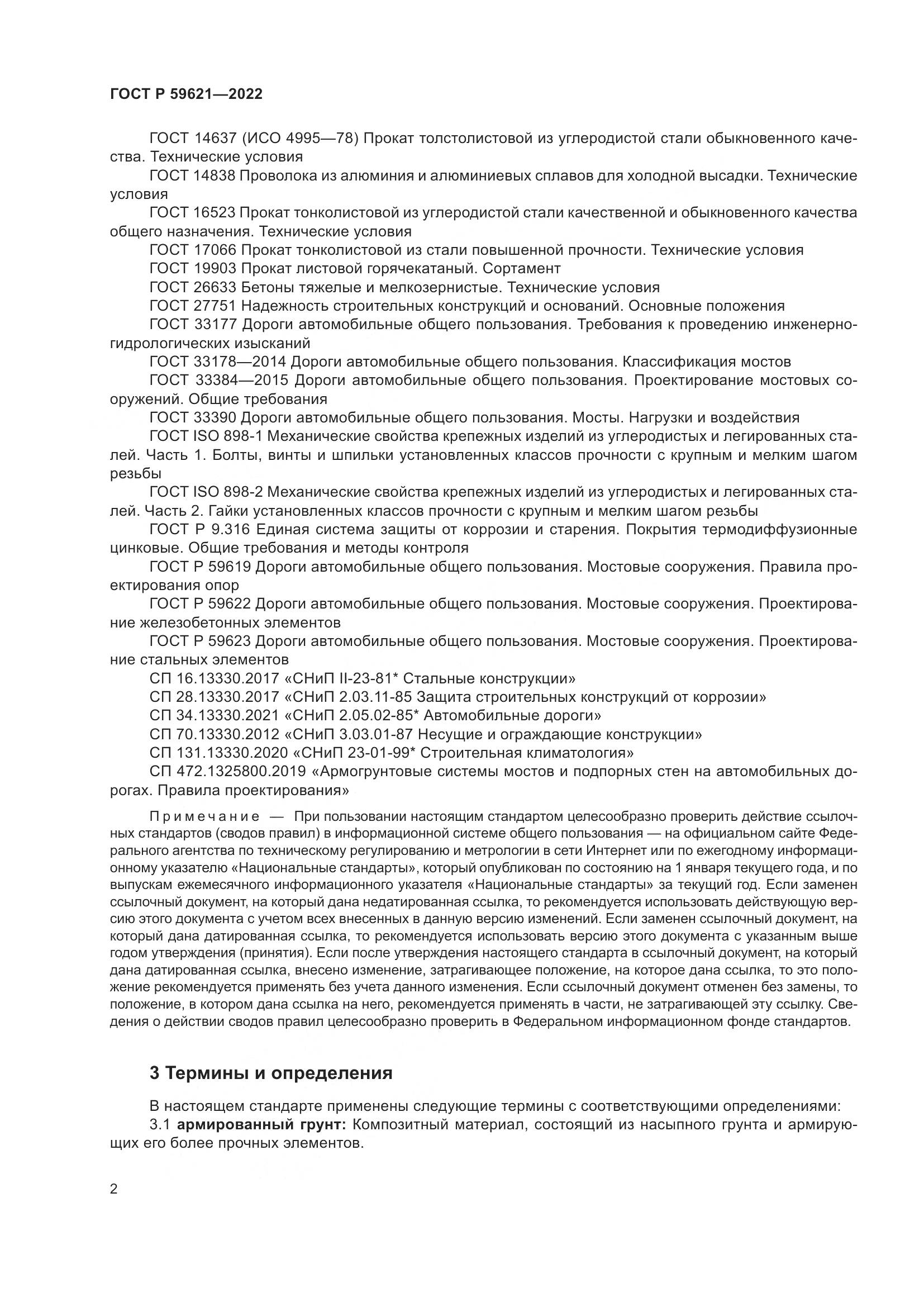 ГОСТ Р 59621—2022

ГОСТ 14637 (ИСО 4995—78) Прокат толстолистовой из углеродистой стали обыкновенного качества. Технические условия

ГОСТ 14838 Проволока из алюминия и алюминиевых сплавов для холодной высадки. Технические условия

ГОСТ 16523 Прокат тонколистовой из углеродистой стали качественной и обыкновенного качества общего назначения. Технические условия

ГОСТ 17066 Прокат тонколистовой из стали повышенной прочности. Технические условия

ГОСТ 19903 Прокат листовой горячекатаный. Сортамент

ГОСТ 26633 Бетоны тяжелые и мелкозернистые. Технические условия

ГОСТ 27751 Надежность строительных конструкций и оснований. Основные положения

ГОСТ 33177 Дороги автомобильные общего пользования. Требования к проведению инженерно-гидрологических изысканий

ГОСТ 33178—2014 Дороги автомобильные общего пользования. Классификация мостов

ГОСТ 33384—2015 Дороги автомобильные общего пользования. Проектирование мостовых сооружений. Общие требования

ГОСТ 33390 Дороги автомобильные общего пользования. Мосты. Нагрузки и воздействия

ГОСТ ISO 898-1 Механические свойства крепежных изделий из углеродистых и легированных сталей. Часть 1. Болты, винты и шпильки установленных классов прочности с крупным и мелким шагом резьбы

ГОСТ ISO 898-2 Механические свойства крепежных изделий из углеродистых и легированных сталей. Часть 2. Гайки установленных классов прочности с крупным и мелким шагом резьбы

ГОСТ Р 9.316 Единая система защиты от коррозии и старения. Покрытия термодиффузионные цинковые. Общие требования и методы контроля

ГОСТ Р 59619 Дороги автомобильные общего пользования. Мостовые сооружения. Правила проектирования опор

ГОСТ Р 59622 Дороги автомобильные общего пользования. Мостовые сооружения. Проектирование железобетонных элементов

ГОСТ Р 59623 Дороги автомобильные общего пользования. Мостовые сооружения. Проектирование стальных элементов

СП 16.13330.2017 «СНиП II-23-81* Стальные конструкции»

СП 28.13330.2017 «СНиП 2.03.11-85 Защита строительных конструкций от коррозии»

СП 34.13330.2021 «СНиП 2.05.02-85* Автомобильные дороги»

СП 70.13330.2012 «СНиП 3.03.01-87 Несущие и ограждающие конструкции»

СП 131.13330.2020 «СНиП 23-01-99* Строительная климатология»

СП 472.1325800.2019 «Армогрунтовые системы мостов и подпорных стен на автомобильных дорогах. Правила проектирования»

Примечание — При пользовании настоящим стандартом целесообразно проверить действие ссылочных стандартов (сводов правил) в информационной системе общего пользования — на официальном сайте Федерального агентства по техническому регулированию и метрологии в сети Интернет или по ежегодному информационному указателю «Национальные стандарты», который опубликован по состоянию на 1 января текущего года, и по выпускам ежемесячного информационного указателя «Национальные стандарты» за текущий год. Если заменен ссылочный документ, на который дана недатированная ссылка, то рекомендуется использовать действующую версию этого документа с учетом всех внесенных в данную версию изменений. Если заменен ссылочный документ, на который дана датированная ссылка, то рекомендуется использовать версию этого документа с указанным выше годом утверждения (принятия). Если после утверждения настоящего стандарта в ссылочный документ, на который дана датированная ссылка, внесено изменение, затрагивающее положение, на которое дана ссылка, то это положение рекомендуется применять без учета данного изменения. Если ссылочный документ отменен без замены, то положение, в котором дана ссылка на него, рекомендуется применять в части, не затрагивающей эту ссылку. Сведения о действии сводов правил целесообразно проверить в Федеральном информационном фонде стандартов.

3 Термины и определения

В настоящем стандарте применены следующие термины с соответствующими определениями:

3.1 армированный грунт: Композитный материал, состоящий из насыпного грунта и армирующих его более прочных элементов.

2